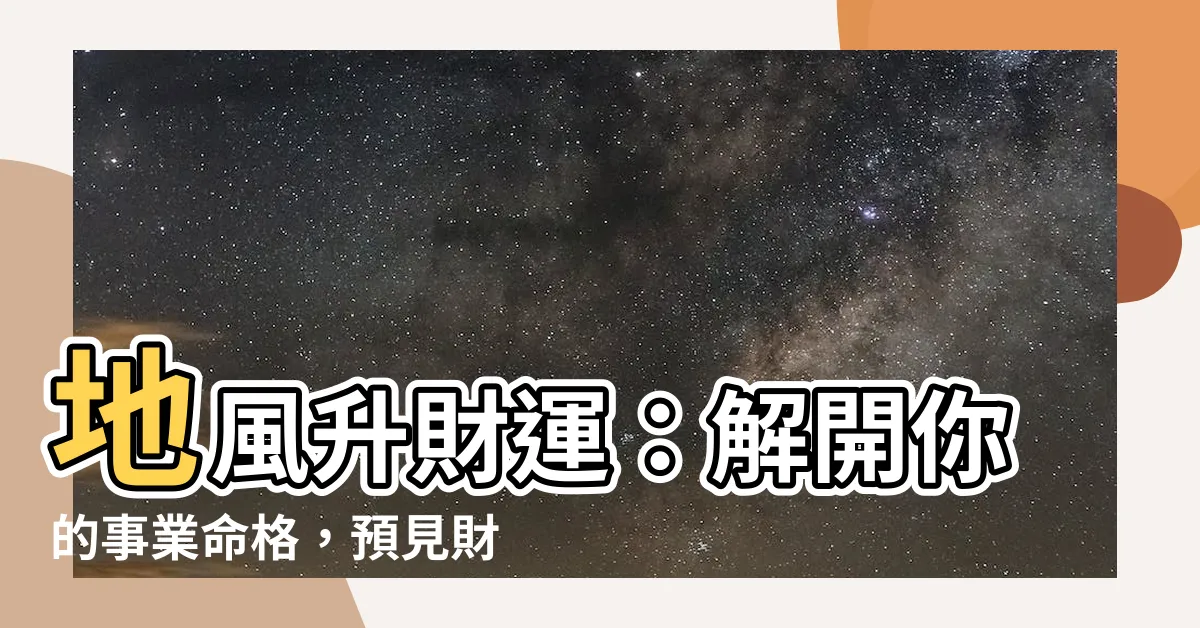 地風升財運：解開你的事業命格，預見財